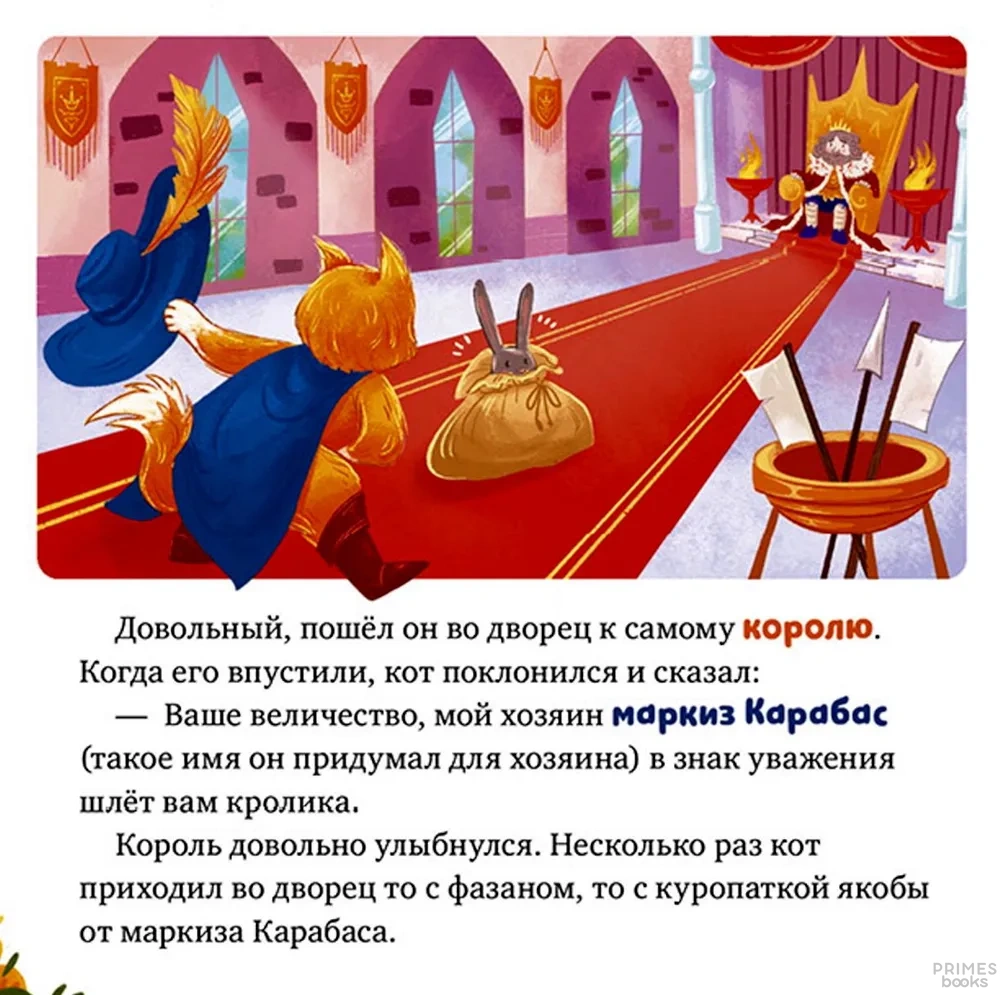 Довольный, пошёл он во дворец к самому королю. Когда его впустили, кот поклонился и сказал:

— Ваше величество, мой хозяин маркиз Карабас (такое имя он придумал для хозяина) в знак уважения шлёт вам кролика.

Король довольно улыбнулся. Несколько раз кот приходил во дворец то с фазаном, то с куропаткой якобы от маркиза Карабаса.

PRIMES books